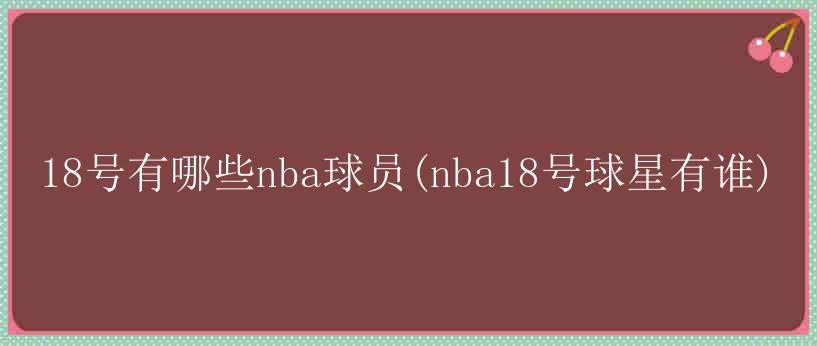 18号有哪些nba球员(nba18号球星有谁)